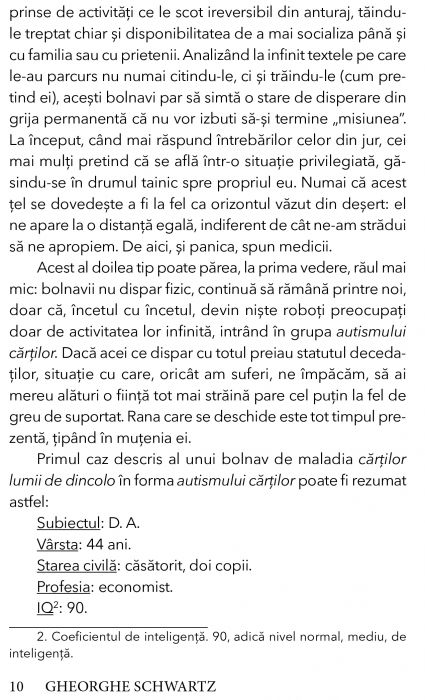 prinse de activități ce le scot ireversibil din anturaj, tăindu-le treptat chiar și disponibilitatea de a mai socializa până și cu familia sau cu prietenii. Analizând la infinit textele pe care le-au parcurs nu numai citindu-le, ci și trăindu-le (cum pretind ei), acești bolnavi par să simtă o stare de disperare din grija permanentă că nu vor izbuti să-și termine „misiunea". La început, când mai răspund întrebărilor celor din jur, cei mai mulți pretind că se află într-o situație privilegiată, găsindu-se în drumul tainic spre propriul eu. Numai că acest țel se dovedește a fi la fel ca orizontul văzut din deșert: el ne apare la o distanță egală, indiferent de cât ne-am strădui să ne apropiem. De aici, și panica, spun medicii.

Acest al doilea tip poate părea, la prima vedere, răul mai mic: bolnavii nu dispar fizic, continuă să rămână printre noi, doar că, încetul cu încetul, devin niște roboți preocupați doar de activitatea lor infinită, intrând în grupa autismului cărților. Dacă acei ce dispar cu totul preiau statutul decedaților, situație cu care, oricât am suferi, ne împăcăm, să ai mereu alături o ființă tot mai străină pare cel puțin la fel de greu de suportat. Rana care se deschide este tot timpul prezentă, țipând în muțenia ei.

Primul caz descris al unui bolnav de maladia cărților lumii de dincolo în forma autismului cărților poate fi rezumat astfel:

Subiectul: D. A.
Vârsta: 44 ani.
Starea civilă: căsătorit, doi copii.
Profesia: economist.
IQ$^2$: 90.

2. Coeficientul de inteligență. 90, adică nivel normal, mediu, de inteligență.

10 GHEORGHE SCHWARTZ